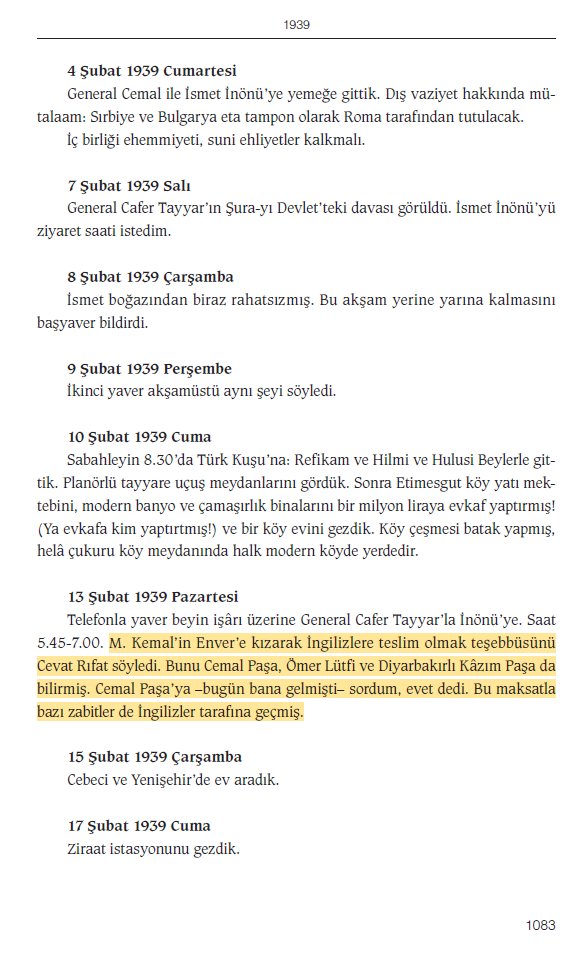 1939

**4 Şubat 1939 Cumartesi**

General Cemal ile İsmet İnönü'ye yemeğe gittik. Dış vaziyet hakkında mütalaam: Sırbiye ve Bulgarya eta tampon olarak Roma tarafından tutulacak.

İç birliği ehemmiyeti, suni ehliyetler kalkmalı.

**7 Şubat 1939 Salı**

General Cafer Tayyar'ın Şura-yı Devlet'teki davası görüldü. İsmet İnönü'yü ziyaret saati istedim.

**8 Şubat 1939 Çarşamba**

İsmet boğazından biraz rahatsızmış. Bu akşam yerine yarına kalmasını başyaver bildirdi.

**9 Şubat 1939 Perşembe**

İkinci yaver akşamüstü aynı şeyi söyledi.

**10 Şubat 1939 Cuma**

Sabahleyin 8.30'da Türk Kuşu'na: Refikam ve Hilmi ve Hulusi Beylerle gittik. Planörlü tayyare uçuş meydanlarını gördük. Sonra Etimesgut köy yatı mektebini, modern banyo ve çamaşırlık binalarını bir milyon liraya evkaf yaptırmış! (Ya evkafa kim yaptırtmış!) ve bir köy evini gezdik. Köy çeşmesi batak yapmış, helâ çukuru köy meydanında halk modern köyde yerdedir.

**13 Şubat 1939 Pazartesi**

Telefonla yaver beyin işârı üzerine General Cafer Tayyar'la İnönü'ye. Saat 5.45-7.00. M. Kemal'in Enver'e kızarak İngilizlere teslim olmak teşebbüsünü Cevat Rıfat söyledi. Bunu Cemal Paşa, Ömer Lütfi ve Diyarbakırlı Kâzım Paşa da bilirmiş. Cemal Paşa'ya –bugün bana gelmişti– sordum, evet dedi. Bu maksatla bazı zabitler de İngilizler tarafına geçmiş.

**15 Şubat 1939 Çarşamba**

Cebeci ve Yenişehir'de ev aradık.

**17 Şubat 1939 Cuma**

Ziraat istasyonunu gezdik.

1083